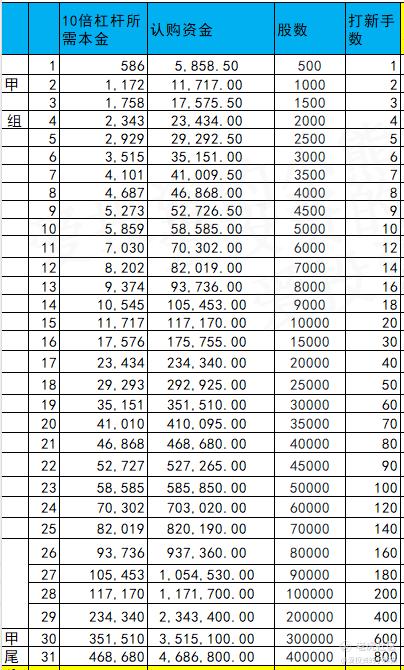 | | | 10倍杠杆所需本金 | 认购资金 | 股数 | 打新手数 |
|---|---|---|---|---|---|
| | 1 | 586 | 5,858.50 | 500 | 1 |
| 甲 | 2 | 1,172 | 11,717.00 | 1000 | 2 |
| | 3 | 1,758 | 17,575.50 | 1500 | 3 |
| 组 | 4 | 2,343 | 23,434.00 | 2000 | 4 |
| | 5 | 2,929 | 29,292.50 | 2500 | 5 |
| | 6 | 3,515 | 35,151.00 | 3000 | 6 |
| | 7 | 4,101 | 41,009.50 | 3500 | 7 |
| | 8 | 4,687 | 46,868.00 | 4000 | 8 |
| | 9 | 5,273 | 52,726.50 | 4500 | 9 |
| | 10 | 5,859 | 58,585.00 | 5000 | 10 |
| | 11 | 7,030 | 70,302.00 | 6000 | 12 |
| | 12 | 8,202 | 82,019.00 | 7000 | 14 |
| | 13 | 9,374 | 93,736.00 | 8000 | 16 |
| | 14 | 10,545 | 105,453.00 | 9000 | 18 |
| | 15 | 11,717 | 117,170.00 | 10000 | 20 |
| | 16 | 17,576 | 175,755.00 | 15000 | 30 |
| | 17 | 23,434 | 234,340.00 | 20000 | 40 |
| | 18 | 29,293 | 292,925.00 | 25000 | 50 |
| | 19 | 35,151 | 351,510.00 | 30000 | 60 |
| | 20 | 41,010 | 410,095.00 | 35000 | 70 |
| | 21 | 46,868 | 468,680.00 | 40000 | 80 |
| | 22 | 52,727 | 527,265.00 | 45000 | 90 |
| | 23 | 58,585 | 585,850.00 | 50000 | 100 |
| | 24 | 70,302 | 703,020.00 | 60000 | 120 |
| | 25 | 82,019 | 820,190.00 | 70000 | 140 |
| | 26 | 93,736 | 937,360.00 | 80000 | 160 |
| | 27 | 105,453 | 1,054,530.00 | 90000 | 180 |
| | 28 | 117,170 | 1,171,700.00 | 100000 | 200 |
| | 29 | 234,340 | 2,343,400.00 | 200000 | 400 |
| 甲 | 30 | 351,510 | 3,515,100.00 | 300000 | 600 |
| 尾 | 31 | 468,680 | 4,686,800.00 | 400000 | 800 |